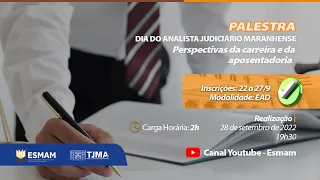 PALESTRA
DIA DO ANALISTA JUDICIÁRIO MARANHENSE
Perspectivas da carreira e da aposentadoria

Inscrições: 22 a 27/9
Modalidade: EAD

Carga Horária: 2h

Realização
28 de setembro de 2022
19h30

Canal Youtube - Esmam

ESMAM TJMA